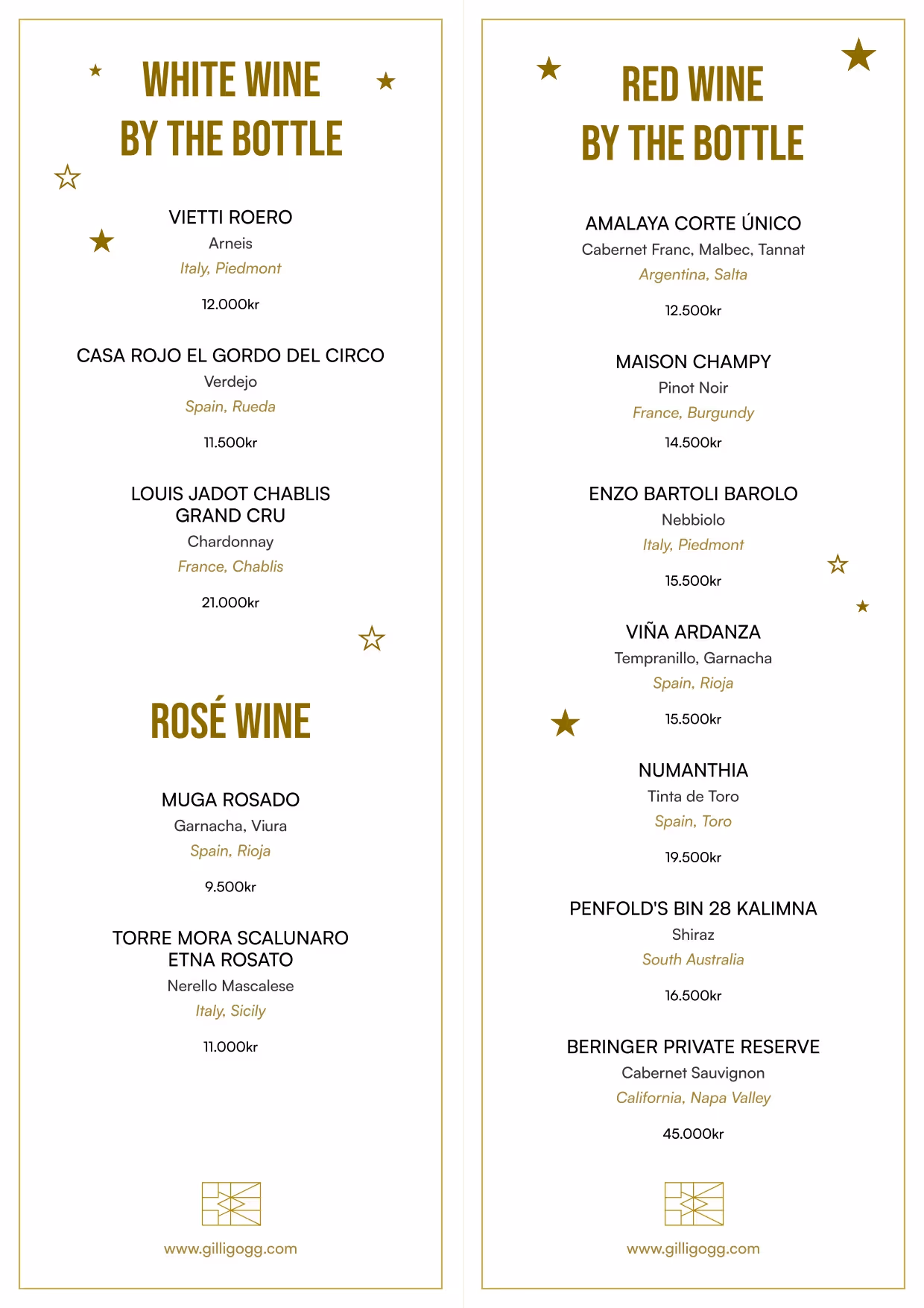 WHITE WINE
BY THE BOTTLE

VIETTI ROERO
Arneis
Italy, Piedmont

12.000kr

CASA ROJO EL GORDO DEL CIRCO
Verdejo
Spain, Rueda

11.500kr

LOUIS JADOT CHABLIS GRAND CRU
Chardonnay
France, Chablis

21.000kr

ROSÉ WINE

MUGA ROSADO
Garnacha, Viura
Spain, Rioja

9.500kr

TORRE MORA SCALUNARO ETNA ROSATO
Nerello Mascalese
Italy, Sicily

11.000kr

www.gilligogg.com

RED WINE
BY THE BOTTLE

AMALAYA CORTE ÚNICO
Cabernet Franc, Malbec, Tannat
Argentina, Salta

12.500kr

MAISON CHAMPY
Pinot Noir
France, Burgundy

14.500kr

ENZO BARTOLI BAROLO
Nebbiolo
Italy, Piedmont

15.500kr

VIÑA ARDANZA
Tempranillo, Garnacha
Spain, Rioja

15.500kr

NUMANTHIA
Tinta de Toro
Spain, Toro

19.500kr

PENFOLD'S BIN 28 KALIMNA
Shiraz
South Australia

16.500kr

BERINGER PRIVATE RESERVE
Cabernet Sauvignon
California, Napa Valley

45.000kr

www.gilligogg.com